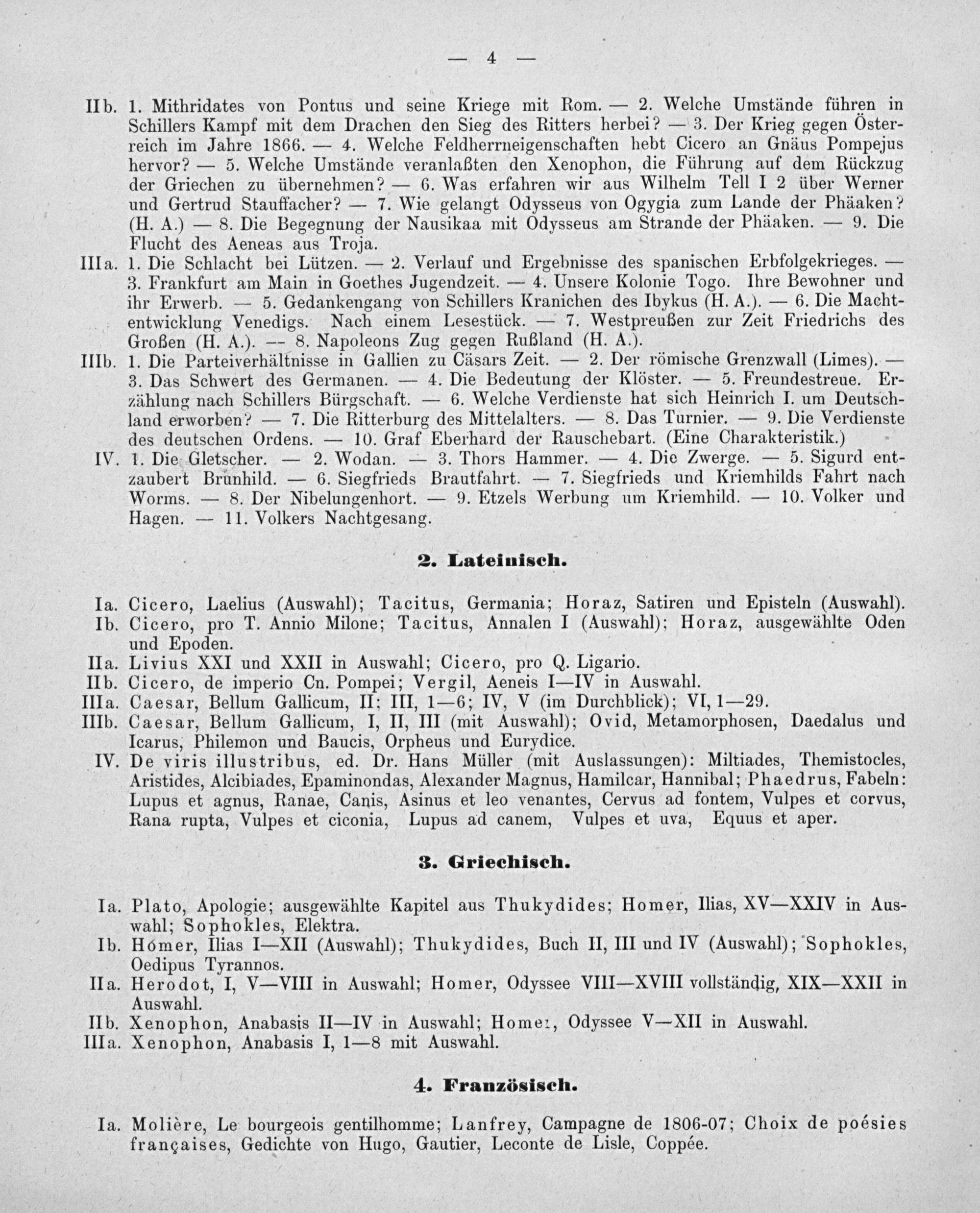 — 4 —

IIb. 1. Mithridates von Pontus und seine Kriege mit Rom. — 2. Welche Umstände führen in Schillers Kampf mit dem Drachen den Sieg des Ritters herbei? — 3. Der Krieg gegen Österreich im Jahre 1866. — 4. Welche Feldherrneigenschaften hebt Cicero an Gnäus Pompejus hervor? — 5. Welche Umstände veranlaßten den Xenophon, die Führung auf dem Rückzug der Griechen zu übernehmen? — 6. Was erfahren wir aus Wilhelm Tell I 2 über Werner und Gertrud Stauffacher? — 7. Wie gelangt Odysseus von Ogygia zum Lande der Phäaken? (H. A.) — 8. Die Begegnung der Nausikaa mit Odysseus am Strande der Phäaken. — 9. Die Flucht des Aeneas aus Troja.

IIIa. 1. Die Schlacht bei Lützen. — 2. Verlauf und Ergebnisse des spanischen Erbfolgekrieges. — 3. Frankfurt am Main in Goethes Jugendzeit. — 4. Unsere Kolonie Togo. Ihre Bewohner und ihr Erwerb. — 5. Gedankengang von Schillers Kranichen des Ibykus (H. A.). — 6. Die Machtentwicklung Venedigs. Nach einem Lesestück. — 7. Westpreußen zur Zeit Friedrichs des Großen (H. A.). — 8. Napoleons Zug gegen Rußland (H. A.).

IIIb. 1. Die Parteiverhältnisse in Gallien zu Cäsars Zeit. — 2. Der römische Grenzwall (Limes). — 3. Das Schwert des Germanen. — 4. Die Bedeutung der Klöster. — 5. Freundestreue. Erzählung nach Schillers Bürgschaft. — 6. Welche Verdienste hat sich Heinrich I. um Deutschland erworben? — 7. Die Ritterburg des Mittelalters. — 8. Das Turnier. — 9. Die Verdienste des deutschen Ordens. — 10. Graf Eberhard der Rauschebart. (Eine Charakteristik.)

IV. 1. Die Gletscher. — 2. Wodan. — 3. Thors Hammer. — 4. Die Zwerge. — 5. Sigurd entzaubert Brunhild. — 6. Siegfrieds Brautfahrt. — 7. Siegfrieds und Kriemhilds Fahrt nach Worms. — 8. Der Nibelungenhort. — 9. Etzels Werbung um Kriemhild. — 10. Volker und Hagen. — 11. Volkers Nachtgesang.

2. Lateinisch.

Ia. Cicero, Laelius (Auswahl); Tacitus, Germania; Horaz, Satiren und Episteln (Auswahl).
Ib. Cicero, pro T. Annio Milone; Tacitus, Annalen I (Auswahl); Horaz, ausgewählte Oden und Epoden.
IIa. Livius XXI und XXII in Auswahl; Cicero, pro Q. Ligario.
IIb. Cicero, de imperio Cn. Pompei; Vergil, Aeneis I—IV in Auswahl.
IIIa. Caesar, Bellum Gallicum, II; III, 1—6; IV, V (im Durchblick); VI, 1—29.
IIIb. Caesar, Bellum Gallicum, I, II, III (mit Auswahl); Ovid, Metamorphosen, Daedalus und Icarus, Philemon und Baucis, Orpheus und Eurydice.
IV. De viris illustribus, ed. Dr. Hans Müller (mit Auslassungen): Miltiades, Themistocles, Aristides, Alcibiades, Epaminondas, Alexander Magnus, Hamilcar, Hannibal; Phaedrus, Fabeln: Lupus et agnus, Ranae, Canis, Asinus et leo venantes, Cervus ad fontem, Vulpes et corvus, Rana rupta, Vulpes et ciconia, Lupus ad canem, Vulpes et uva, Equus et aper.

3. Griechisch.

Ia. Plato, Apologie; ausgewählte Kapitel aus Thukydides; Homer, Ilias, XV—XXIV in Auswahl; Sophokles, Elektra.
Ib. Homer, Ilias I—XII (Auswahl); Thukydides, Buch II, III und IV (Auswahl); Sophokles, Oedipus Tyrannos.
IIa. Herodot, I, V—VIII in Auswahl; Homer, Odyssee VIII—XVIII vollständig, XIX—XXII in Auswahl.
IIb. Xenophon, Anabasis II—IV in Auswahl; Homer, Odyssee V—XII in Auswahl.
IIIa. Xenophon, Anabasis I, 1—8 mit Auswahl.

4. Französisch.

Ia. Molière, Le bourgeois gentilhomme; Lanfrey, Campagne de 1806-07; Choix de poésies françaises, Gedichte von Hugo, Gautier, Leconte de Lisle, Coppée.